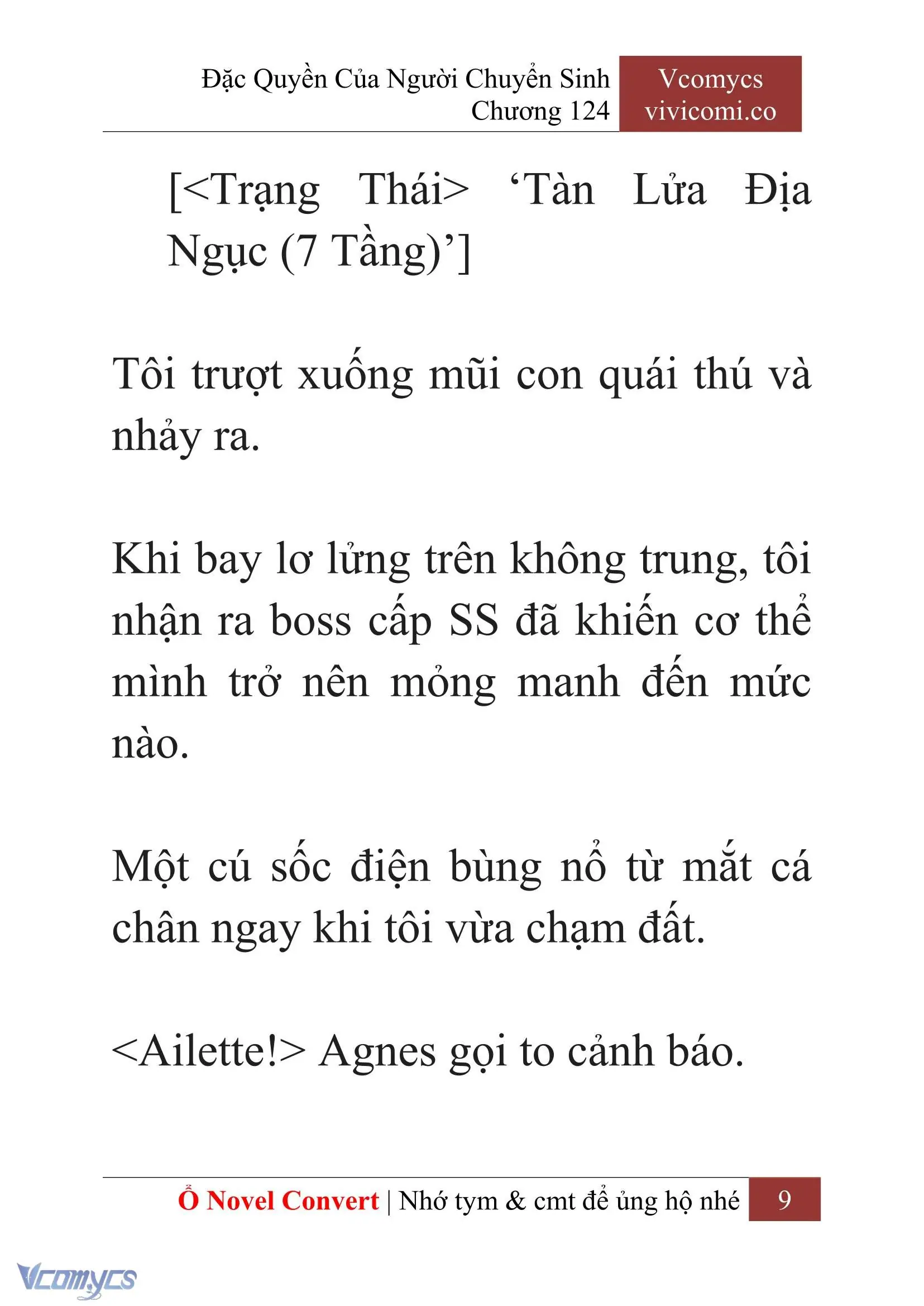 Đặc Quyền Của Người Chuyển Sinh
Chương 124

Vcomycs
vivicomi.co

[<Trạng Thái> ‘Tàn Lửa Địa Ngục (7 Tầng)’]

Tôi trượt xuống mũi con quái thú và nhảy ra.

Khi bay lơ lửng trên không trung, tôi nhận ra boss cấp SS đã khiến cơ thể mình trở nên mỏng manh đến mức nào.

Một cú sốc điện bùng nổ từ mắt cá chân ngay khi tôi vừa chạm đất.

<Ailette!> Agnes gọi to cảnh báo.

Ổ Novel Convert | Nhớ tym & cmt để ủng hộ nhé 9

Vcomycs